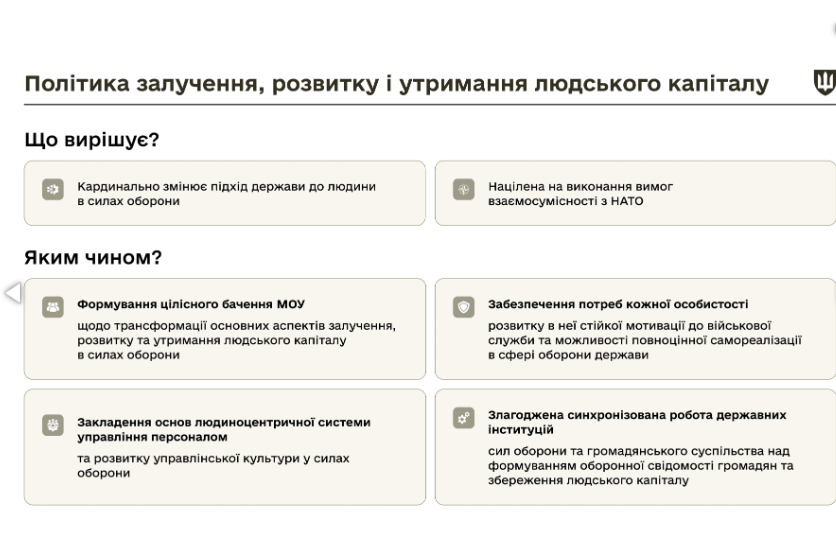 Політика залучення, розвитку і утримання людського капіталу

Що вирішує?

Кардинально змінює підхід держави до людини в силах оборони

Націлена на виконання вимог взаємосумісності з НАТО

Яким чином?

Формування цілісного бачення МОУ

щодо трансформації основних аспектів залучення, розвитку та утримання людського капіталу в силах оборони

Забезпечення потреб кожної особистості

розвитку в неї стійкої мотивації до військової служби та можливості повноцінної самореалізації в сфері оборони держави

Закладення основ людиноцентричної системи управління персоналом

та розвитку управлінської культури у силах оборони

Злагоджена синхронізована робота державних інституцій

сил оборони та громадянського суспільства над формуванням оборонної свідомості громадян та збереження людського капіталу